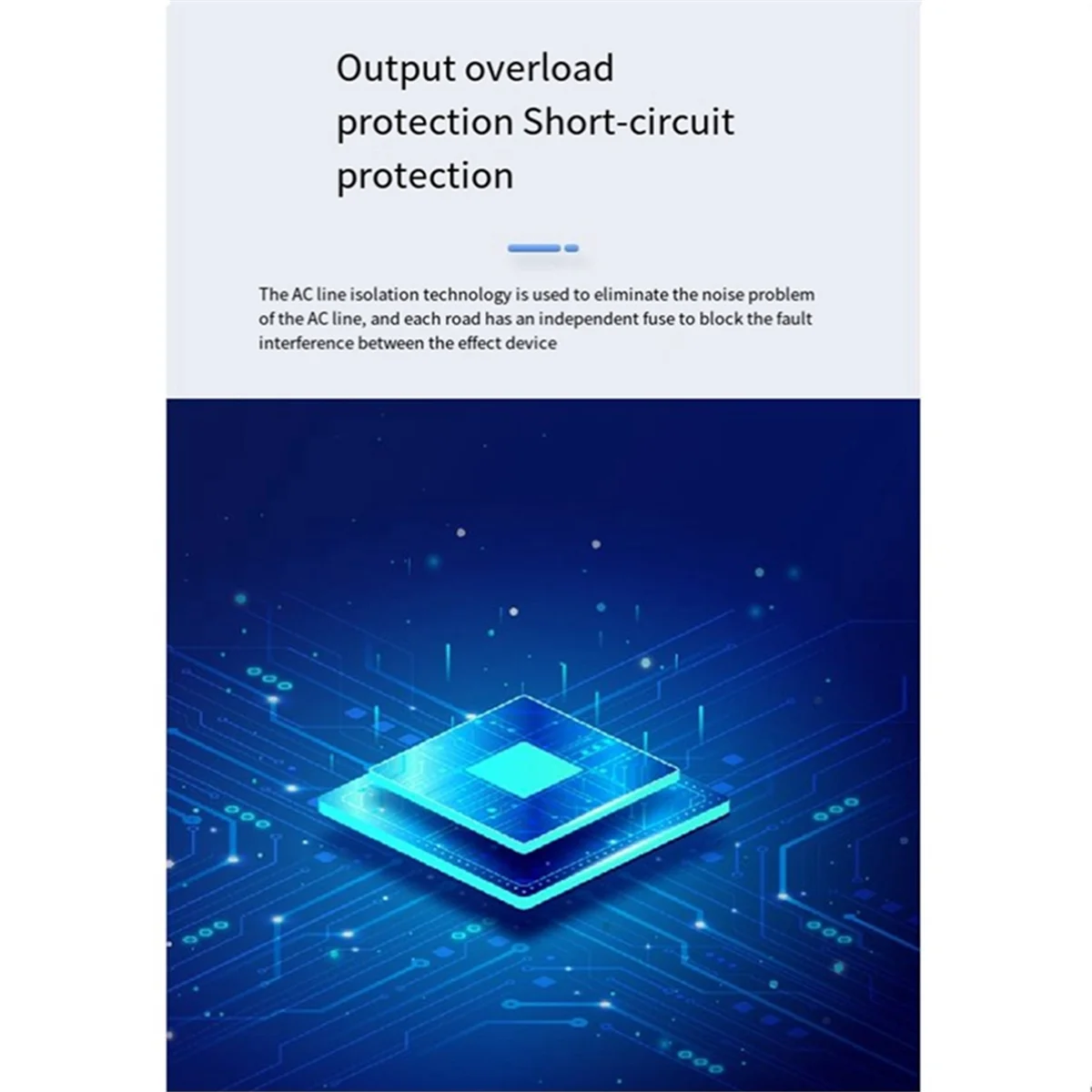 Output overload protection Short-circuit protection

The AC line isolation technology is used to eliminate the noise problem of the AC line, and each road has an independent fuse to block the fault interference between the effect device